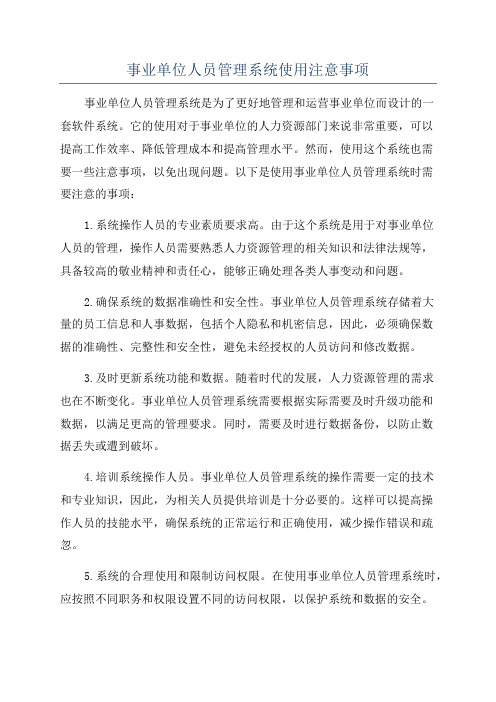 事业单位人员管理系统使用注意事项

事业单位人员管理系统是为了更好地管理和运营事业单位而设计的一套软件系统。它的使用对于事业单位的人力资源部门来说非常重要，可以提高工作效率、降低管理成本和提高管理水平。然而，使用这个系统也需要一些注意事项，以免出现问题。以下是使用事业单位人员管理系统时需要注意的事项：

1.系统操作人员的专业素质要求高。由于这个系统是用于对事业单位人员的管理，操作人员需要熟悉人力资源管理的相关知识和法律法规等，具备较高的敬业精神和责任心，能够正确处理各类人事变动和问题。

2.确保系统的数据准确性和安全性。事业单位人员管理系统存储着大量的员工信息和人事数据，包括个人隐私和机密信息，因此，必须确保数据的准确性、完整性和安全性，避免未经授权的人员访问和修改数据。

3.及时更新系统功能和数据。随着时代的发展，人力资源管理的需求也在不断变化。事业单位人员管理系统需要根据实际需要及时升级功能和数据，以满足更高的管理要求。同时，需要及时进行数据备份，以防止数据丢失或遭到破坏。

4.培训系统操作人员。事业单位人员管理系统的操作需要一定的技术和专业知识，因此，为相关人员提供培训是十分必要的。这样可以提高操作人员的技能水平，确保系统的正常运行和正确使用，减少操作错误和疏忽。

5.系统的合理使用和限制访问权限。在使用事业单位人员管理系统时，应按照不同职务和权限设置不同的访问权限，以保护系统和数据的安全。